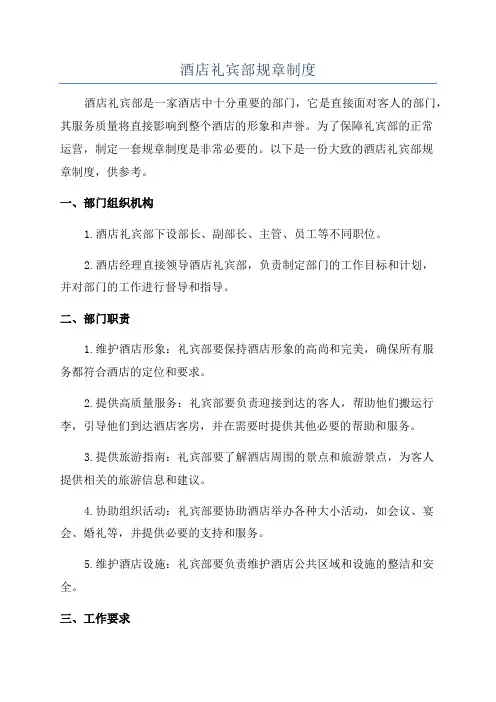 酒店礼宾部规章制度

酒店礼宾部是一家酒店中十分重要的部门，它是直接面对客人的部门，其服务质量将直接影响到整个酒店的形象和声誉。为了保障礼宾部的正常运营，制定一套规章制度是非常必要的。以下是一份大致的酒店礼宾部规章制度，供参考。

一、部门组织机构

1.酒店礼宾部下设部长、副部长、主管、员工等不同职位。

2.酒店经理直接领导酒店礼宾部，负责制定部门的工作目标和计划，并对部门的工作进行督导和指导。

二、部门职责

1.维护酒店形象：礼宾部要保持酒店形象的高尚和完美，确保所有服务都符合酒店的定位和要求。

2.提供高质量服务：礼宾部要负责迎接到达的客人，帮助他们搬运行李，引导他们到达酒店客房，并在需要时提供其他必要的帮助和服务。

3.提供旅游指南：礼宾部要了解酒店周围的景点和旅游景点，为客人提供相关的旅游信息和建议。

4.协助组织活动：礼宾部要协助酒店举办各种大小活动，如会议、宴会、婚礼等，并提供必要的支持和服务。

5.维护酒店设施：礼宾部要负责维护酒店公共区域和设施的整洁和安全。

三、工作要求